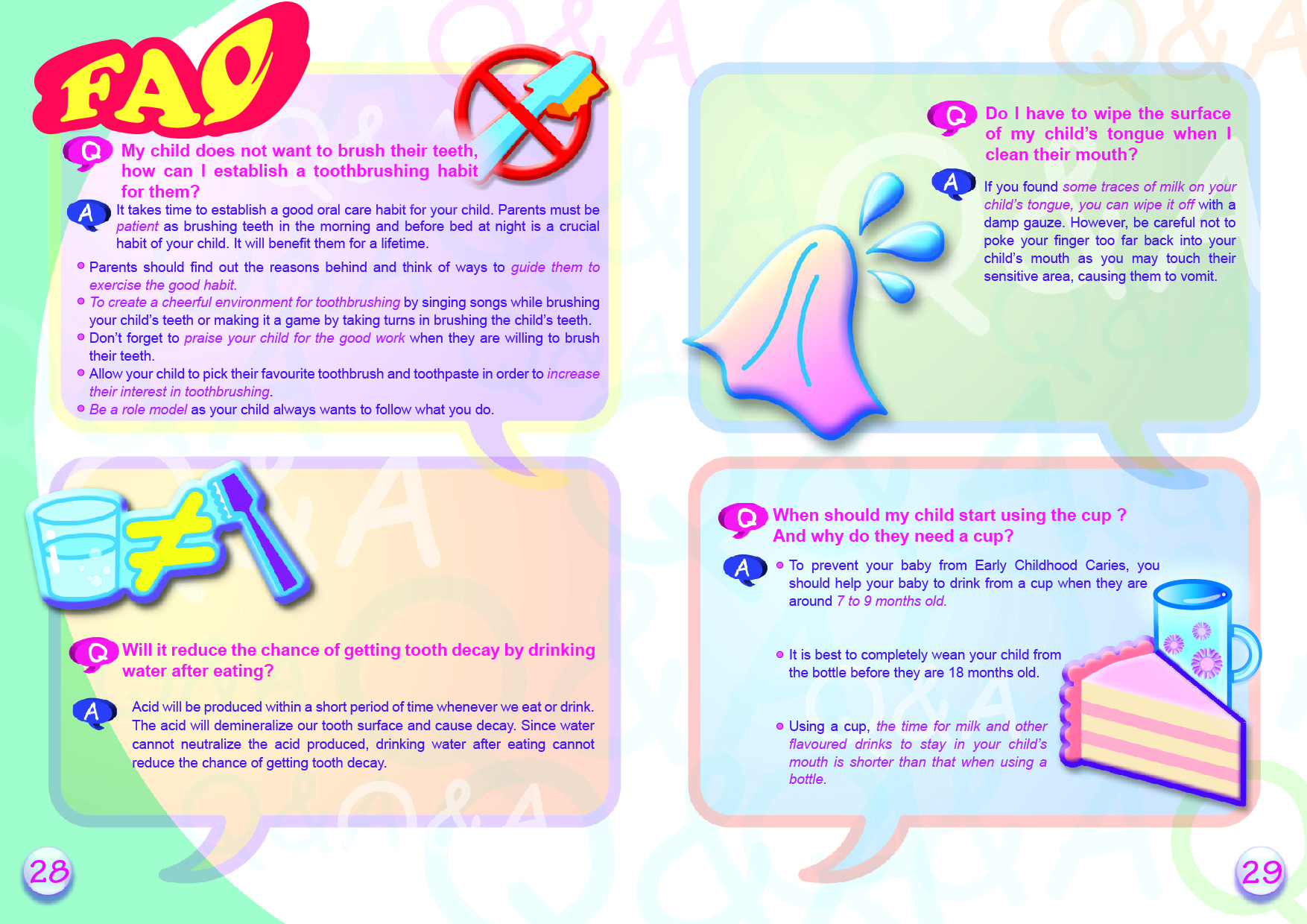 FAQ

Q My child does not want to brush their teeth, how can I establish a toothbrushing habit for them?

A It takes time to establish a good oral care habit for your child. Parents must be patient as brushing teeth in the morning and before bed at night is a crucial habit of your child. It will benefit them for a lifetime.

• Parents should find out the reasons behind and think of ways to guide them to exercise the good habit.
• To create a cheerful environment for toothbrushing by singing songs while brushing your child's teeth or making it a game by taking turns in brushing the child's teeth.
• Don't forget to praise your child for the good work when they are willing to brush their teeth.
• Allow your child to pick their favourite toothbrush and toothpaste in order to increase their interest in toothbrushing.
• Be a role model as your child always wants to follow what you do.

Q Will it reduce the chance of getting tooth decay by drinking water after eating?

A Acid will be produced within a short period of time whenever we eat or drink. The acid will demineralize our tooth surface and cause decay. Since water cannot neutralize the acid produced, drinking water after eating cannot reduce the chance of getting tooth decay.

28

Q Do I have to wipe the surface of my child's tongue when I clean their mouth?

A If you found some traces of milk on your child's tongue, you can wipe it off with a damp gauze. However, be careful not to poke your finger too far back into your child's mouth as you may touch their sensitive area, causing them to vomit.

Q When should my child start using the cup ? And why do they need a cup?

A • To prevent your baby from Early Childhood Caries, you should help your baby to drink from a cup when they are around 7 to 9 months old.

• It is best to completely wean your child from the bottle before they are 18 months old.

• Using a cup, the time for milk and other flavoured drinks to stay in your child's mouth is shorter than that when using a bottle.

29

Q&A